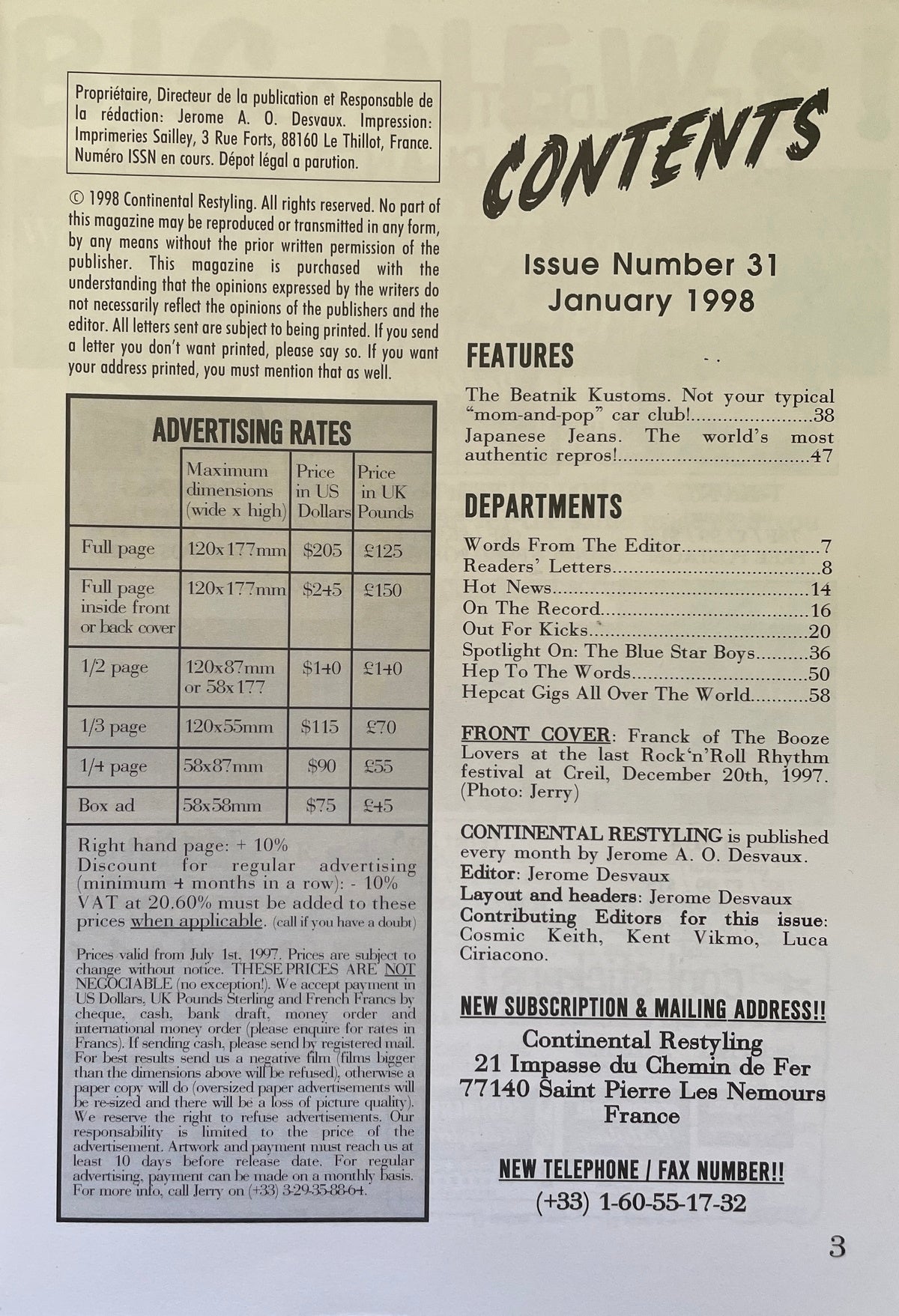 Propriétaire, Directeur de la publication et Responsable de la rédaction: Jerome A. O. Desvaux. Impression: Imprimeries Sailley, 3 Rue Forts, 88160 Le Thillot, France. Numéro ISSN en cours. Dépot légal a parution.

© 1998 Continental Restyling. All rights reserved. No part of this magazine may be reproduced or transmitted in any form, by any means without the prior written permission of the publisher. This magazine is purchased with the understanding that the opinions expressed by the writers do not necessarily reflect the opinions of the publishers and the editor. All letters sent are subject to being printed. If you send a letter you don't want printed, please say so. If you want your address printed, you must mention that as well.

ADVERTISING RATES

| | Maximum dimensions (wide x high) | Price in US Dollars | Price in UK Pounds |
|---|---|---|---|
| Full page | 120x177mm | $205 | £125 |
| Full page inside front or back cover | 120x177mm | $245 | £150 |
| 1/2 page | 120x87mm or 58x177 | $140 | £140 |
| 1/3 page | 120x55mm | $115 | £70 |
| 1/4 page | 58x87mm | $90 | £55 |
| Box ad | 58x58mm | $75 | £45 |

Right hand page: + 10%
Discount for regular advertising (minimum 4 months in a row): - 10%
VAT at 20.60% must be added to these prices when applicable. (call if you have a doubt)

Prices valid from July 1st, 1997. Prices are subject to change without notice. THESE PRICES ARE NOT NEGOCIABLE (no exception!). We accept payment in US Dollars, UK Pounds Sterling and French Francs by cheque, cash, bank draft, money order and international money order (please enquire for rates in Francs). If sending cash, please send by registered mail. For best results send us a negative film (films bigger than the dimensions above will be refused), otherwise a paper copy will do (oversized paper advertisements will be re-sized and there will be a loss of picture quality). We reserve the right to refuse advertisements. Our responsability is limited to the price of the advertisement. Artwork and payment must reach us at least 10 days before release date. For regular advertising, payment can be made on a monthly basis. For more info, call Jerry on (+33) 3-29-35-88-64.

CONTENTS

Issue Number 31
January 1998

FEATURES

The Beatnik Kustoms. Not your typical "mom-and-pop" car club! 38
Japanese Jeans. The world's most authentic repros! 47

DEPARTMENTS

Words From The Editor 7
Readers' Letters 8
Hot News 14
On The Record 16
Out For Kicks 20
Spotlight On: The Blue Star Boys 36
Hep To The Words 50
Hepcat Gigs All Over The World 58

FRONT COVER: Franck of The Booze Lovers at the last Rock'n'Roll Rhythm festival at Creil, December 20th, 1997. (Photo: Jerry)

CONTINENTAL RESTYLING is published every month by Jerome A. O. Desvaux.
Editor: Jerome Desvaux
Layout and headers: Jerome Desvaux
Contributing Editors for this issue: Cosmic Keith, Kent Vikmo, Luca Ciriacono.

NEW SUBSCRIPTION & MAILING ADDRESS!!

Continental Restyling
21 Impasse du Chemin de Fer
77140 Saint Pierre Les Nemours
France

NEW TELEPHONE / FAX NUMBER!!
(+33) 1-60-55-17-32

3